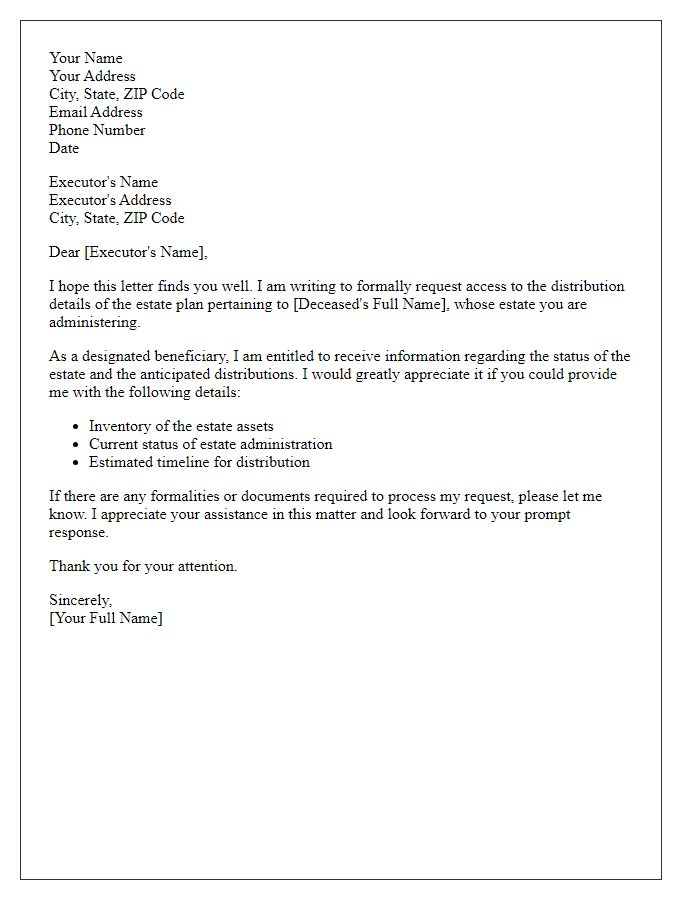 Your Name
Your Address
City, State, ZIP Code
Email Address
Phone Number
Date

Executor's Name
Executor's Address
City, State, ZIP Code

Dear [Executor's Name],

I hope this letter finds you well. I am writing to formally request access to the distribution details of the estate plan pertaining to [Deceased's Full Name], whose estate you are administering.

As a designated beneficiary, I am entitled to receive information regarding the status of the estate and the anticipated distributions. I would greatly appreciate it if you could provide me with the following details:

- Inventory of the estate assets
- Current status of estate administration
- Estimated timeline for distribution

If there are any formalities or documents required to process my request, please let me know. I appreciate your assistance in this matter and look forward to your prompt response.

Thank you for your attention.

Sincerely,
[Your Full Name]